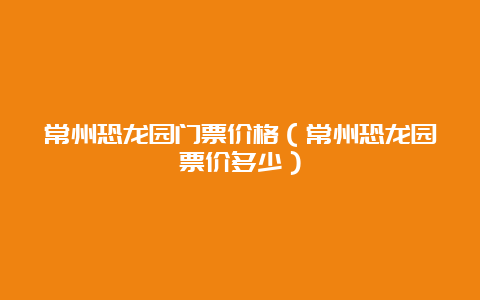 常州恐龙园门票价格（常州恐龙园票价多少）